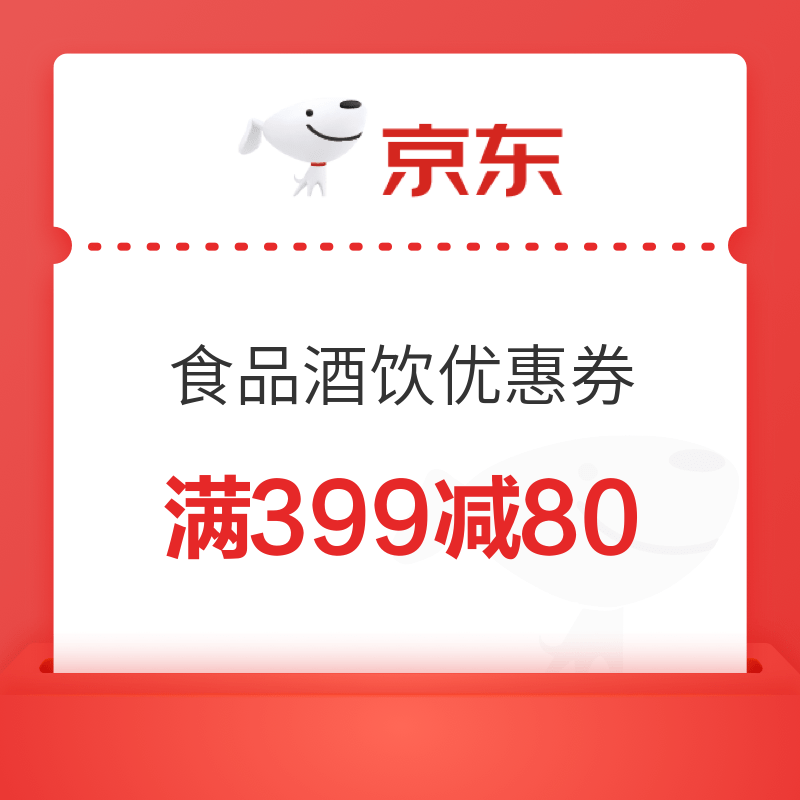 京东

食品酒饮优惠券

满399减80